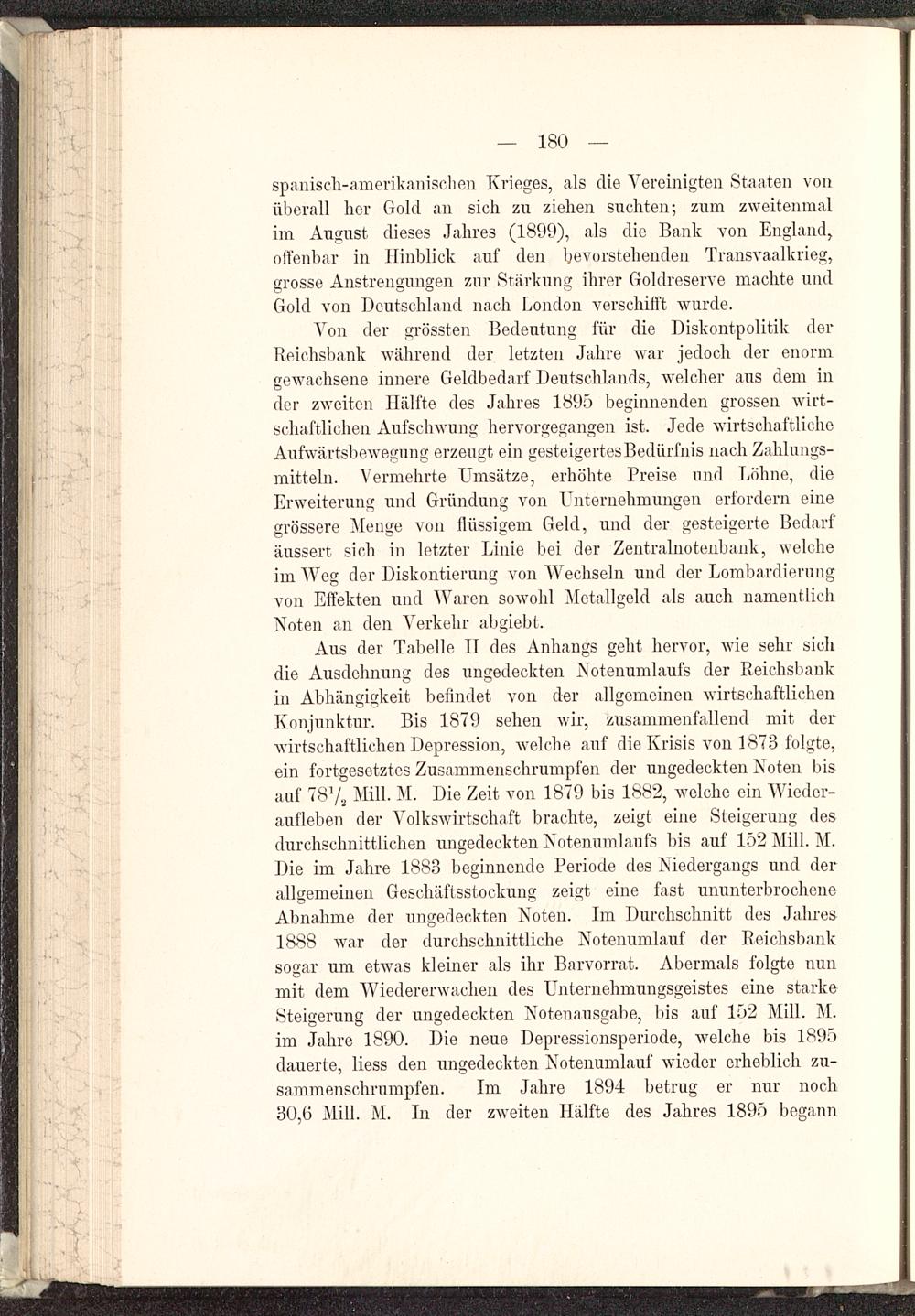 — 180 —

spanisch-amerikanischen Krieges, als die Vereinigten Staaten von überall her Gold an sich zu ziehen suchten; zum zweitenmal im August dieses Jahres (1899), als die Bank von England, offenbar in Hinblick auf den bevorstehenden Transvaalkrieg, grosse Anstrengungen zur Stärkung ihrer Goldreserve machte und Gold von Deutschland nach London verschifft wurde.

Von der grössten Bedeutung für die Diskontpolitik der Reichsbank während der letzten Jahre war jedoch der enorm gewachsene innere Geldbedarf Deutschlands, welcher aus dem in der zweiten Hälfte des Jahres 1895 beginnenden grossen wirtschaftlichen Aufschwung hervorgegangen ist. Jede wirtschaftliche Aufwärtsbewegung erzeugt ein gesteigertes Bedürfnis nach Zahlungsmitteln. Vermehrte Umsätze, erhöhte Preise und Löhne, die Erweiterung und Gründung von Unternehmungen erfordern eine grössere Menge von flüssigem Geld, und der gesteigerte Bedarf äussert sich in letzter Linie bei der Zentralnotenbank, welche im Weg der Diskontierung von Wechseln und der Lombardierung von Effekten und Waren sowohl Metallgeld als auch namentlich Noten an den Verkehr abgiebt.

Aus der Tabelle II des Anhangs geht hervor, wie sehr sich die Ausdehnung des ungedeckten Notenumlaufs der Reichsbank in Abhängigkeit befindet von der allgemeinen wirtschaftlichen Konjunktur. Bis 1879 sehen wir, zusammenfallend mit der wirtschaftlichen Depression, welche auf die Krisis von 1873 folgte, ein fortgesetztes Zusammenschrumpfen der ungedeckten Noten bis auf $78\frac{1}{2}$ Mill. M. Die Zeit von 1879 bis 1882, welche ein Wiederaufleben der Volkswirtschaft brachte, zeigt eine Steigerung des durchschnittlichen ungedeckten Notenumlaufs bis auf 152 Mill. M. Die im Jahre 1883 beginnende Periode des Niedergangs und der allgemeinen Geschäftsstockung zeigt eine fast ununterbrochene Abnahme der ungedeckten Noten. Im Durchschnitt des Jahres 1888 war der durchschnittliche Notenumlauf der Reichsbank sogar um etwas kleiner als ihr Barvorrat. Abermals folgte nun mit dem Wiedererwachen des Unternehmungsgeistes eine starke Steigerung der ungedeckten Notenausgabe, bis auf 152 Mill. M. im Jahre 1890. Die neue Depressionsperiode, welche bis 1895 dauerte, liess den ungedeckten Notenumlauf wieder erheblich zusammenschrumpfen. Im Jahre 1894 betrug er nur noch 30,6 Mill. M. In der zweiten Hälfte des Jahres 1895 begann